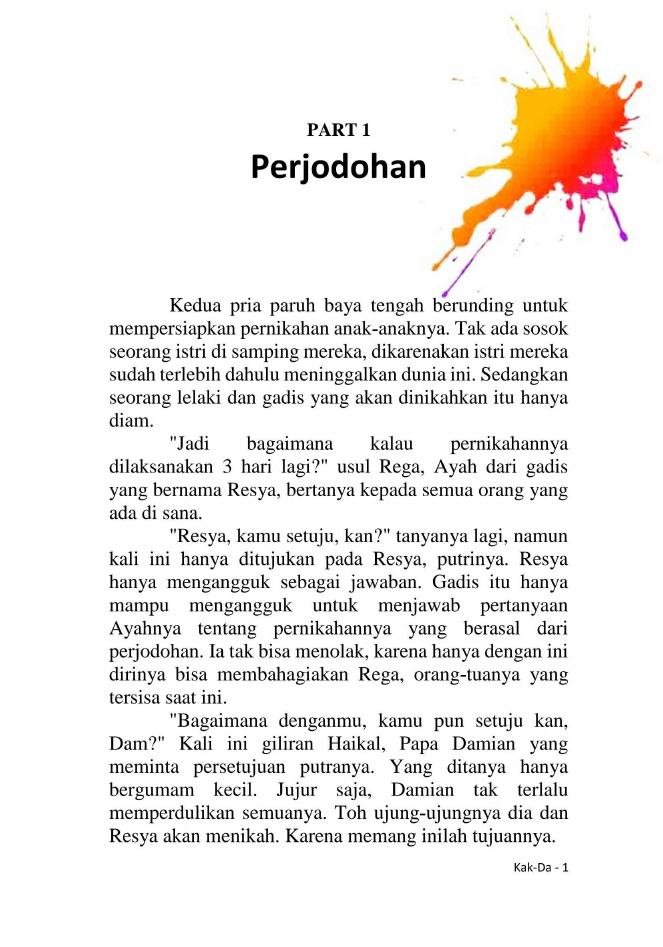 PART 1
Perjodohan

Kedua pria paruh baya tengah berunding untuk mempersiapkan pernikahan anak-anaknya. Tak ada sosok seorang istri di samping mereka, dikarenakan istri mereka sudah terlebih dahulu meninggalkan dunia ini. Sedangkan seorang lelaki dan gadis yang akan dinikahkan itu hanya diam.

"Jadi bagaimana kalau pernikahannya dilaksanakan 3 hari lagi?" usul Rega, Ayah dari gadis yang bernama Resya, bertanya kepada semua orang yang ada di sana.

"Resya, kamu setuju, kan?" tanyanya lagi, namun kali ini hanya ditujukan pada Resya, putrinya. Resya hanya mengangguk sebagai jawaban. Gadis itu hanya mampu mengangguk untuk menjawab pertanyaan Ayahnya tentang pernikahannya yang berasal dari perjodohan. Ia tak bisa menolak, karena hanya dengan ini dirinya bisa membahagiakan Rega, orang-tuanya yang tersisa saat ini.

"Bagaimana denganmu, kamu pun setuju kan, Dam?" Kali ini giliran Haikal, Papa Damian yang meminta persetujuan putranya. Yang ditanya hanya bergumam kecil. Jujur saja, Damian tak terlalu memperdulikan semuanya. Toh ujung-ujungnya dia dan Resya akan menikah. Karena memang inilah tujuannya.

Kak-Da - 1